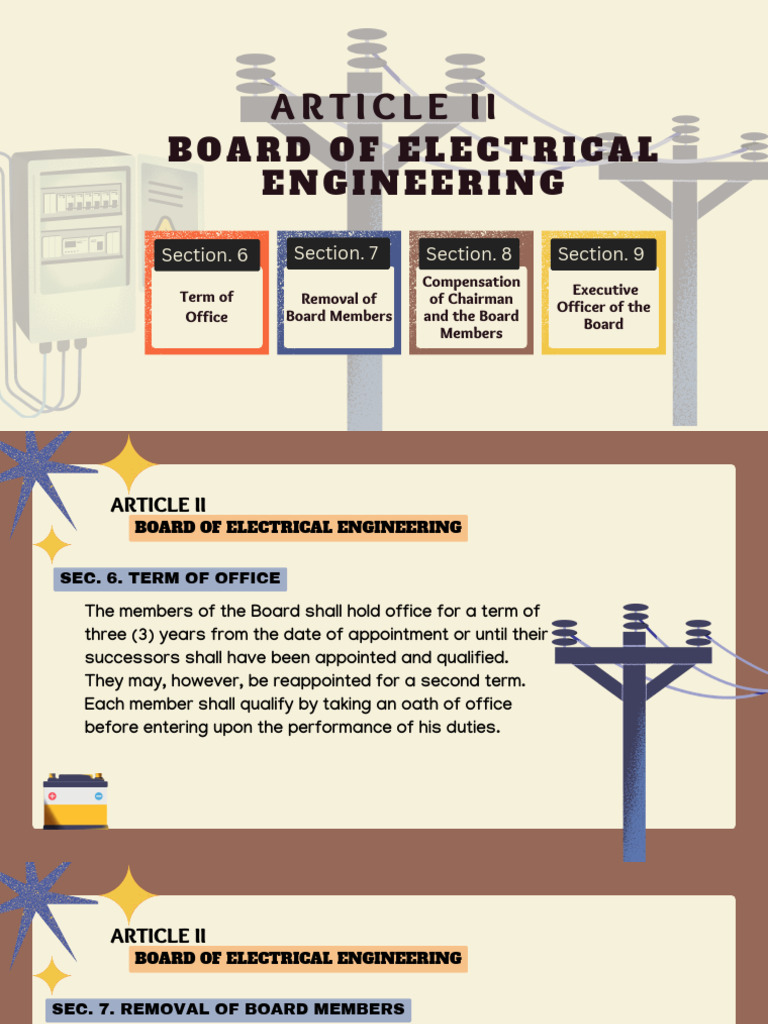 ARTICLE II
BOARD OF ELECTRICAL ENGINEERING

Section. 6
Term of Office

Section. 7
Removal of Board Members

Section. 8
Compensation of Chairman and the Board Members

Section. 9
Executive Officer of the Board

ARTICLE II
BOARD OF ELECTRICAL ENGINEERING

SEC. 6. TERM OF OFFICE

The members of the Board shall hold office for a term of three (3) years from the date of appointment or until their successors shall have been appointed and qualified. They may, however, be reappointed for a second term. Each member shall qualify by taking an oath of office before entering upon the performance of his duties.

ARTICLE II
BOARD OF ELECTRICAL ENGINEERING

SEC. 7. REMOVAL OF BOARD MEMBERS